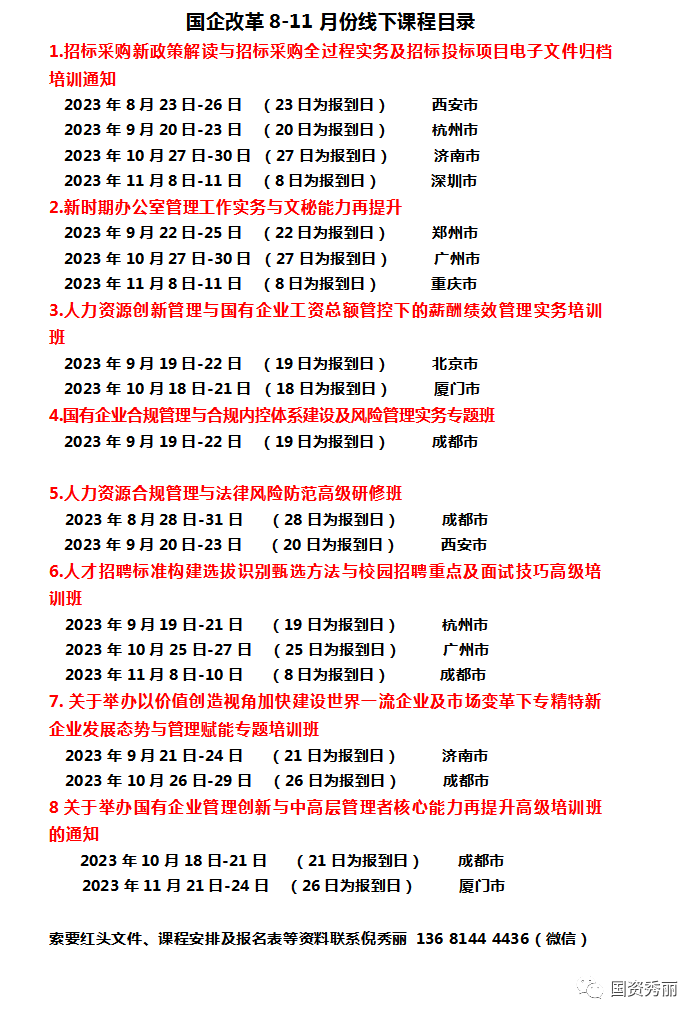 国企改革 8-11 月份线下课程目录

1.招标采购新政策解读与招标采购全过程实务及招标投标项目电子文件归档培训通知

2023 年 8 月 23 日-26 日 （23 日为报到日） 西安市

2023 年 9 月 20 日-23 日 （20 日为报到日） 杭州市

2023 年 10 月 27 日-30 日 （27 日为报到日） 济南市

2023 年 11 月 8 日-11 日 （8 日为报到日） 深圳市

2.新时期办公室管理工作实务与文秘能力再提升

2023 年 9 月 22 日-25 日 （22 日为报到日） 郑州市

2023 年 10 月 27 日-30 日 （27 日为报到日） 广州市

2023 年 11 月 8 日-11 日 （8 日为报到日） 重庆市

3.人力资源创新管理与国有企业工资总额管控下的薪酬绩效管理实务培训班

2023 年 9 月 19 日-22 日 （19 日为报到日） 北京市

2023 年 10 月 18 日-21 日 （18 日为报到日） 厦门市

4.国有企业合规管理与合规内控体系建设及风险管理实务专题班

2023 年 9 月 19 日-22 日 （19 日为报到日） 成都市

5.人力资源合规管理与法律风险防范高级研修班

2023 年 8 月 28 日-31 日 （28 日为报到日） 成都市

2023 年 9 月 20 日-23 日 （20 日为报到日） 西安市

6.人才招聘标准构建选拔识别甄选方法与校园招聘重点及面试技巧高级培训班

2023 年 9 月 19 日-21 日 （19 日为报到日） 杭州市

2023 年 10 月 25 日-27 日 （25 日为报到日） 广州市

2023 年 11 月 8 日-10 日 （8 日为报到日） 成都市

7. 关于举办以价值创造视角加快建设世界一流企业及市场变革下专精特新企业发展态势与管理赋能专题培训班

2023 年 9 月 21 日-24 日 （21 日为报到日） 济南市

2023 年 10 月 26 日-29 日 （26 日为报到日） 成都市

8 关于举办国有企业管理创新与中高层管理者核心能力再提升高级培训班的通知

2023 年 10 月 18 日-21 日 （21 日为报到日） 成都市

2023 年 11 月 21 日-24 日 （26 日为报到日） 厦门市

索要红头文件、课程安排及报名表等资料联系倪秀丽 136 8144 4436（微信）

国资秀丽